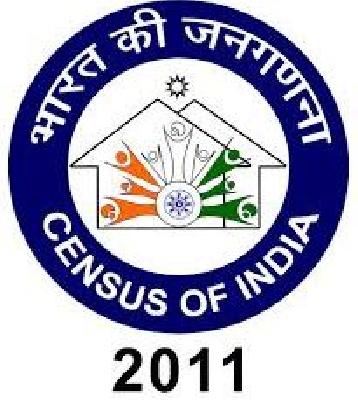 भारत की जनगणना

CENSUS OF INDIA

2011